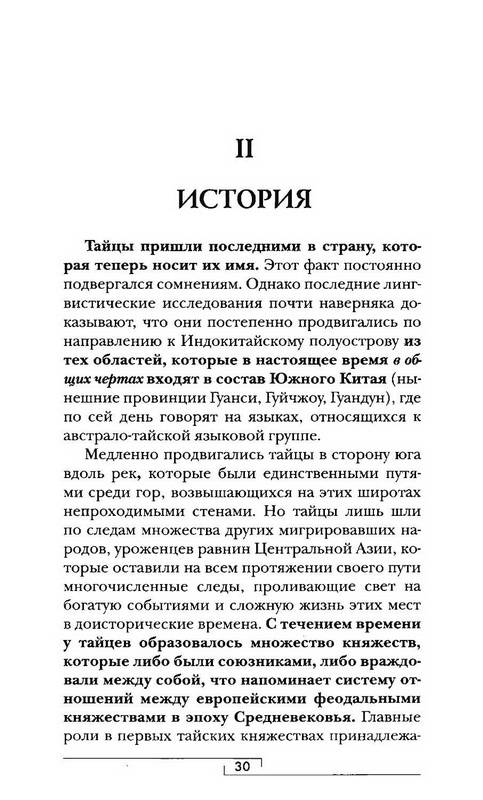 II

ИСТОРИЯ

Тайцы пришли последними в страну, которая теперь носит их имя. Этот факт постоянно подвергался сомнениям. Однако последние лингвистические исследования почти наверняка доказывают, что они постепенно продвигались по направлению к Индокитайскому полуострову из тех областей, которые в настоящее время в общих чертах входят в состав Южного Китая (нынешние провинции Гуанси, Гуйчжоу, Гуандун), где по сей день говорят на языках, относящихся к австрало-тайской языковой группе.

Медленно продвигались тайцы в сторону юга вдоль рек, которые были единственными путями среди гор, возвышающихся на этих широтах непроходимыми стенами. Но тайцы лишь шли по следам множества других мигрировавших народов, уроженцев равнин Центральной Азии, которые оставили на всем протяжении своего пути многочисленные следы, проливающие свет на богатую событиями и сложную жизнь этих мест в доисторические времена. С течением времени у тайцев образовалось множество княжеств, которые либо были союзниками, либо враждовали между собой, что напоминает систему отношений между европейскими феодальными княжествами в эпоху Средневековья. Главные роли в первых тайских княжествах принадлежа-

30